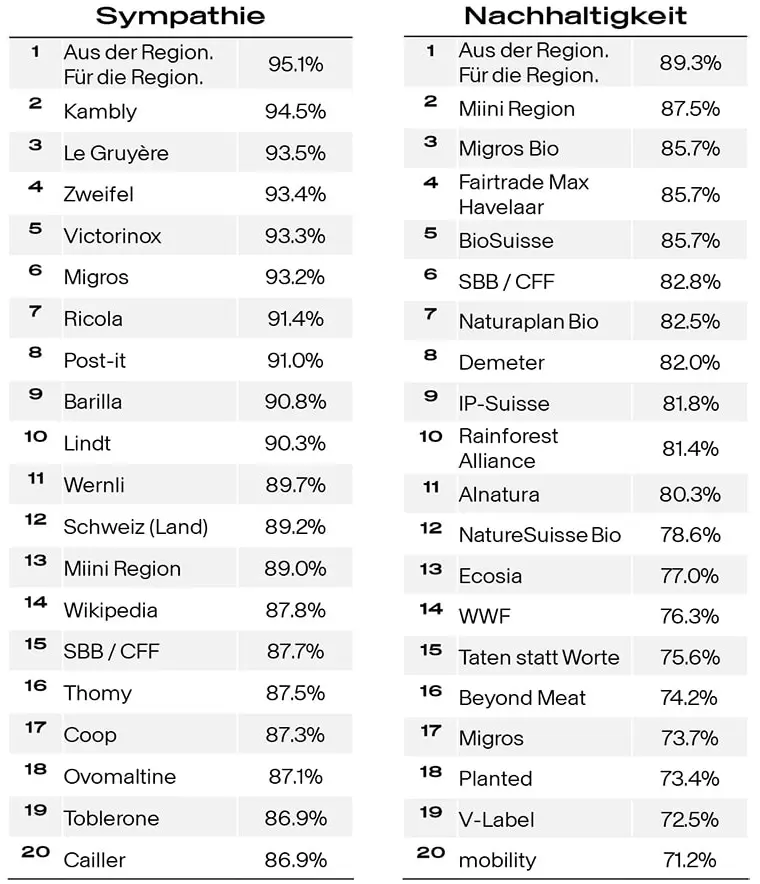 Sympathie

| | | |
|---|---|---|
| 1 | Aus der Region. Für die Region. | 95.1% |
| 2 | Kambly | 94.5% |
| 3 | Le Gruyère | 93.5% |
| 4 | Zweifel | 93.4% |
| 5 | Victorinox | 93.3% |
| 6 | Migros | 93.2% |
| 7 | Ricola | 91.4% |
| 8 | Post-it | 91.0% |
| 9 | Barilla | 90.8% |
| 10 | Lindt | 90.3% |
| 11 | Wernli | 89.7% |
| 12 | Schweiz (Land) | 89.2% |
| 13 | Miini Region | 89.0% |
| 14 | Wikipedia | 87.8% |
| 15 | SBB / CFF | 87.7% |
| 16 | Thomy | 87.5% |
| 17 | Coop | 87.3% |
| 18 | Ovomaltine | 87.1% |
| 19 | Toblerone | 86.9% |
| 20 | Cailler | 86.9% |

Nachhaltigkeit

| | | |
|---|---|---|
| 1 | Aus der Region. Für die Region. | 89.3% |
| 2 | Miini Region | 87.5% |
| 3 | Migros Bio | 85.7% |
| 4 | Fairtrade Max Havelaar | 85.7% |
| 5 | BioSuisse | 85.7% |
| 6 | SBB / CFF | 82.8% |
| 7 | Naturaplan Bio | 82.5% |
| 8 | Demeter | 82.0% |
| 9 | IP-Suisse | 81.8% |
| 10 | Rainforest Alliance | 81.4% |
| 11 | Alnatura | 80.3% |
| 12 | NatureSuisse Bio | 78.6% |
| 13 | Ecosia | 77.0% |
| 14 | WWF | 76.3% |
| 15 | Taten statt Worte | 75.6% |
| 16 | Beyond Meat | 74.2% |
| 17 | Migros | 73.7% |
| 18 | Planted | 73.4% |
| 19 | V-Label | 72.5% |
| 20 | mobility | 71.2% |